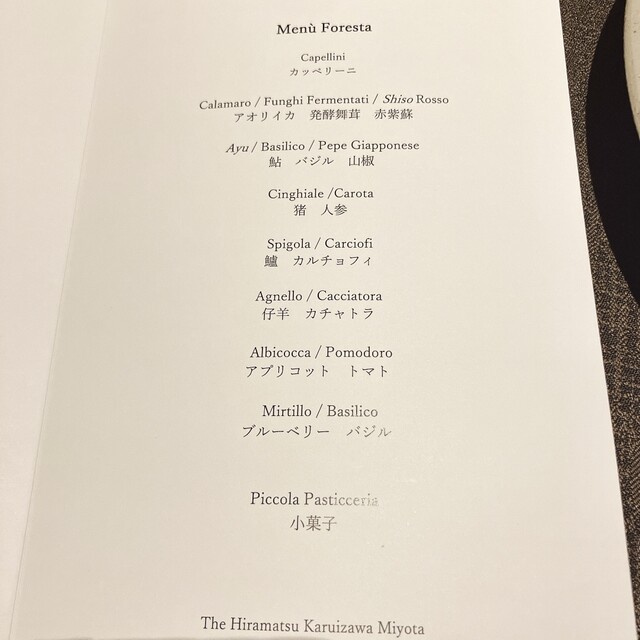 Menù Foresta

Capellini
カッペリーニ

Calamaro / Funghi Fermentati / Shiso Rosso
アオリイカ 発酵舞茸 赤紫蘇

Ayu / Basilico / Pepe Giapponese
鮎 バジル 山椒

Cinghiale /Carota
猪 人参

Spigola / Carciofi
鱸 カルチョフィ

Agnello / Cacciatora
仔羊 カチャトラ

Albicocca / Pomodoro
アプリコット トマト

Mirtillo / Basilico
ブルーベリー バジル

Piccola Pasticceria
小菓子

The Hiramatsu Karuizawa Miyota